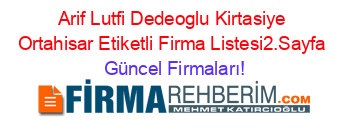 Arif Lutfi Dedeoglu Kirtasiye Ortahisar Etiketli Firma Listesi2.Sayfa Güncel Firmaları!

FİRMAREHBERİM.COM
MEHMET KATIRCIOĞLU